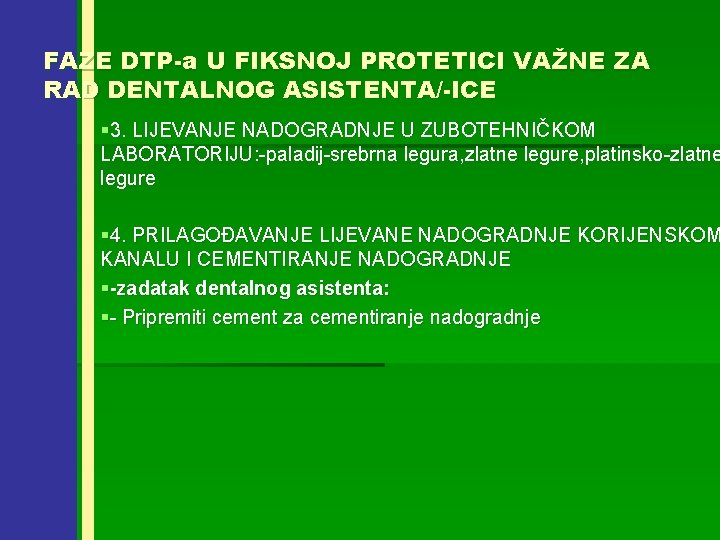 FAZE DTP-a U FIKSNOJ PROTETICI VAŽNE ZA RAD DENTALNOG ASISTENTA/-ICE

▪3. LIJEVANJE NADOGRADNJE U ZUBOTEHNIČKOM LABORATORIJU:-paladij-srebrna legura,zlatne legure,platinsko-zlatne legure

▪4. PRILAGOĐAVANJE LIJEVANE NADOGRADNJE KORIJENSKOM KANALU I CEMENTIRANJE NADOGRADNJE

▪-zadatak dentalnog asistenta:

▪- Pripremiti cement za cementiranje nadogradnje